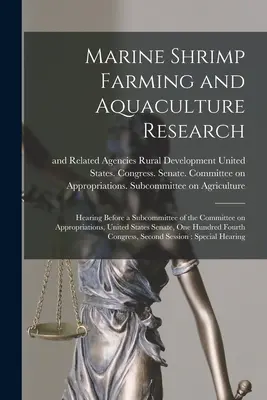 Marine Shrimp Farming and Aquaculture Research

and Related Agencies Rural Development United States. Congress. Senate. Committee on Appropriations. Subcommittee on Agriculture

Hearing Before a Subcommittee of the Committee on Appropriations, United States Senate, One Hundred Fourth Congress, Second Session : Special Hearing